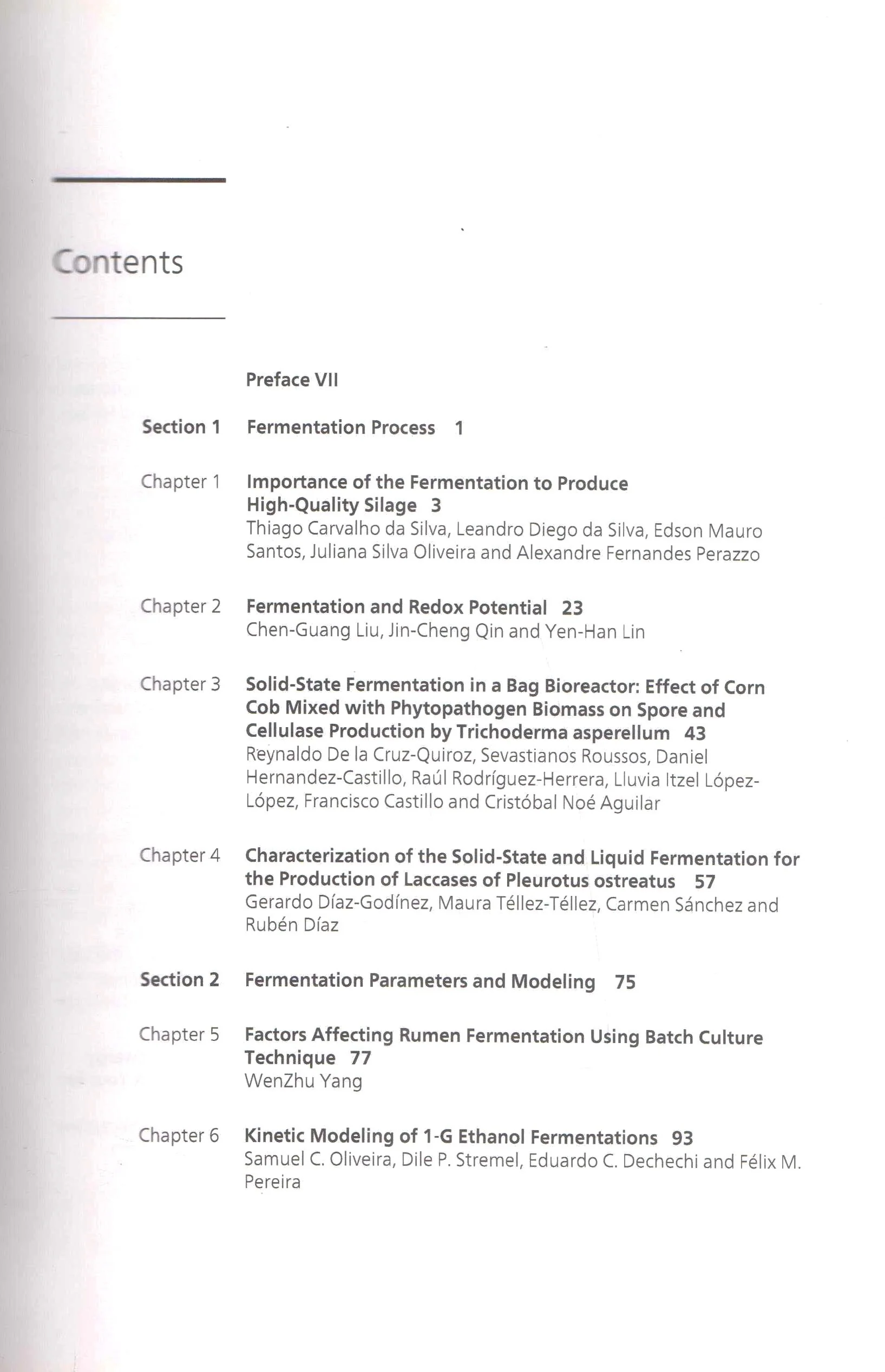 Contents

Preface VII

Section 1 Fermentation Process 1

Chapter 1 Importance of the Fermentation to Produce High-Quality Silage 3
Thiago Carvalho da Silva, Leandro Diego da Silva, Edson Mauro Santos, Juliana Silva Oliveira and Alexandre Fernandes Perazzo

Chapter 2 Fermentation and Redox Potential 23
Chen-Guang Liu, Jin-Cheng Qin and Yen-Han Lin

Chapter 3 Solid-State Fermentation in a Bag Bioreactor: Effect of Corn Cob Mixed with Phytopathogen Biomass on Spore and Cellulase Production by Trichoderma asperellum 43
Reynaldo De la Cruz-Quiroz, Sevastianos Roussos, Daniel Hernandez-Castillo, Raúl Rodríguez-Herrera, Lluvia Itzel López-López, Francisco Castillo and Cristóbal Noé Aguilar

Chapter 4 Characterization of the Solid-State and Liquid Fermentation for the Production of Laccases of Pleurotus ostreatus 57
Gerardo Díaz-Godínez, Maura Téllez-Téllez, Carmen Sánchez and Rubén Díaz

Section 2 Fermentation Parameters and Modeling 75

Chapter 5 Factors Affecting Rumen Fermentation Using Batch Culture Technique 77
WenZhu Yang

Chapter 6 Kinetic Modeling of 1-G Ethanol Fermentations 93
Samuel C. Oliveira, Dile P. Stremel, Eduardo C. Dechechi and Félix M. Pereira